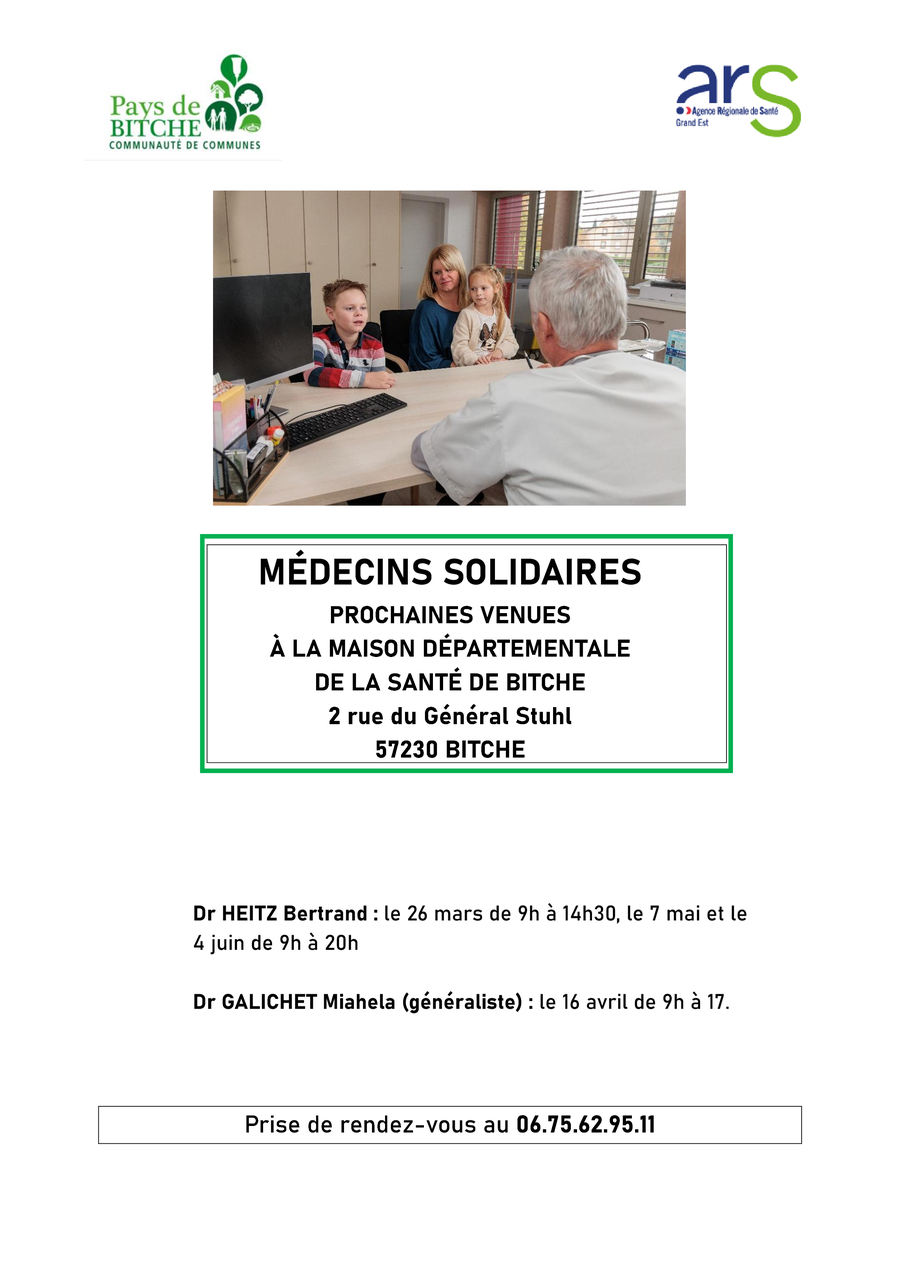 Pays de BITCHE
COMMUNAUTÉ DE COMMUNES

ars
Agence Régionale de Santé
Grand Est

MÉDECINS SOLIDAIRES
PROCHAINES VENUES
À LA MAISON DÉPARTEMENTALE
DE LA SANTÉ DE BITCHE
2 rue du Général Stuhl
57230 BITCHE

Dr HEITZ Bertrand : le 26 mars de 9h à 14h30, le 7 mai et le 4 juin de 9h à 20h

Dr GALICHET Miahela (généraliste) : le 16 avril de 9h à 17.

Prise de rendez-vous au 06.75.62.95.11